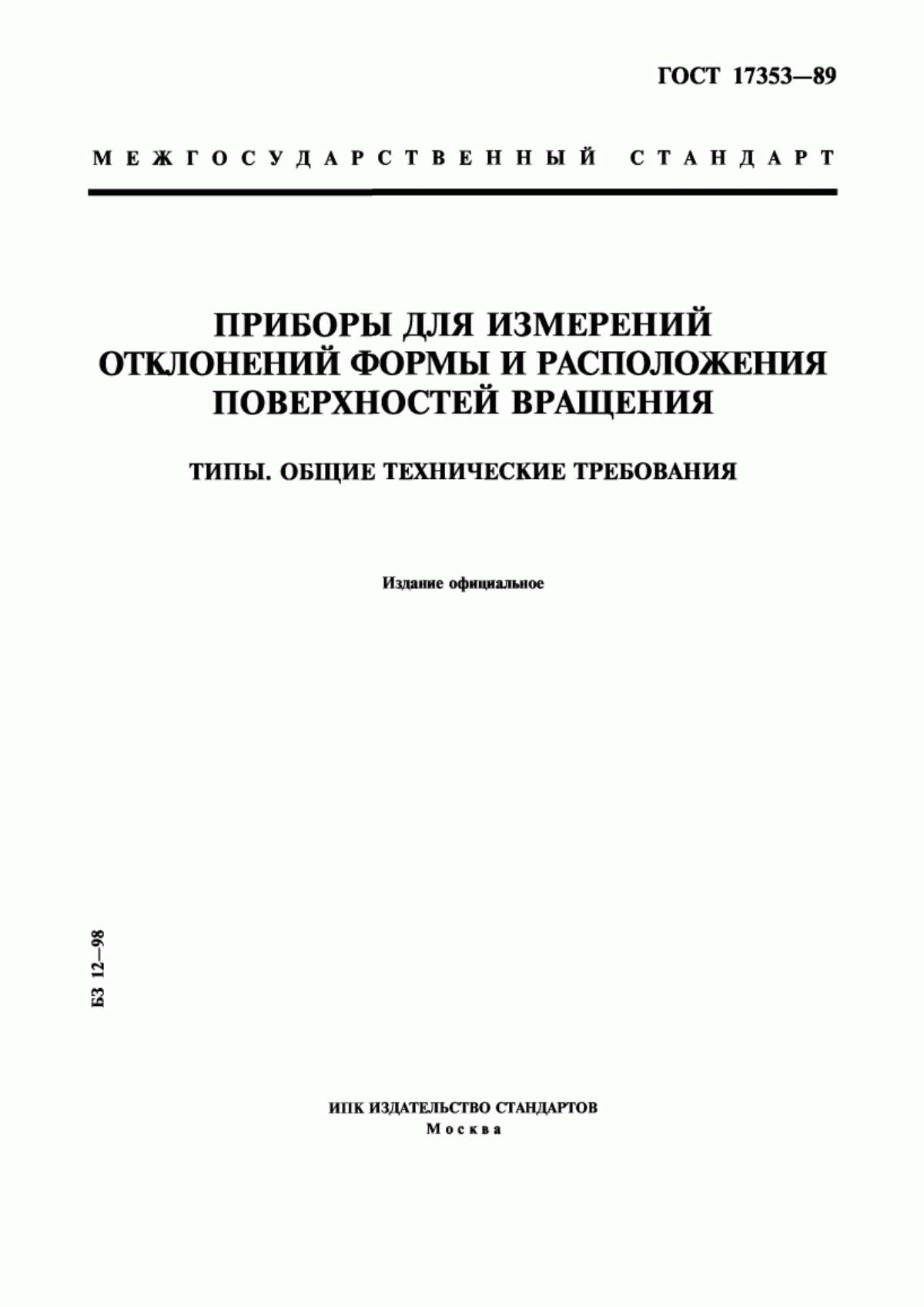 ГОСТ 17353—89

МЕЖГОСУДАРСТВЕННЫЙ СТАНДАРТ

ПРИБОРЫ ДЛЯ ИЗМЕРЕНИЙ ОТКЛОНЕНИЙ ФОРМЫ И РАСПОЛОЖЕНИЯ ПОВЕРХНОСТЕЙ ВРАЩЕНИЯ

ТИПЫ. ОБЩИЕ ТЕХНИЧЕСКИЕ ТРЕБОВАНИЯ

Издание официальное

БЗ 12—98

ИПК ИЗДАТЕЛЬСТВО СТАНДАРТОВ
Москва